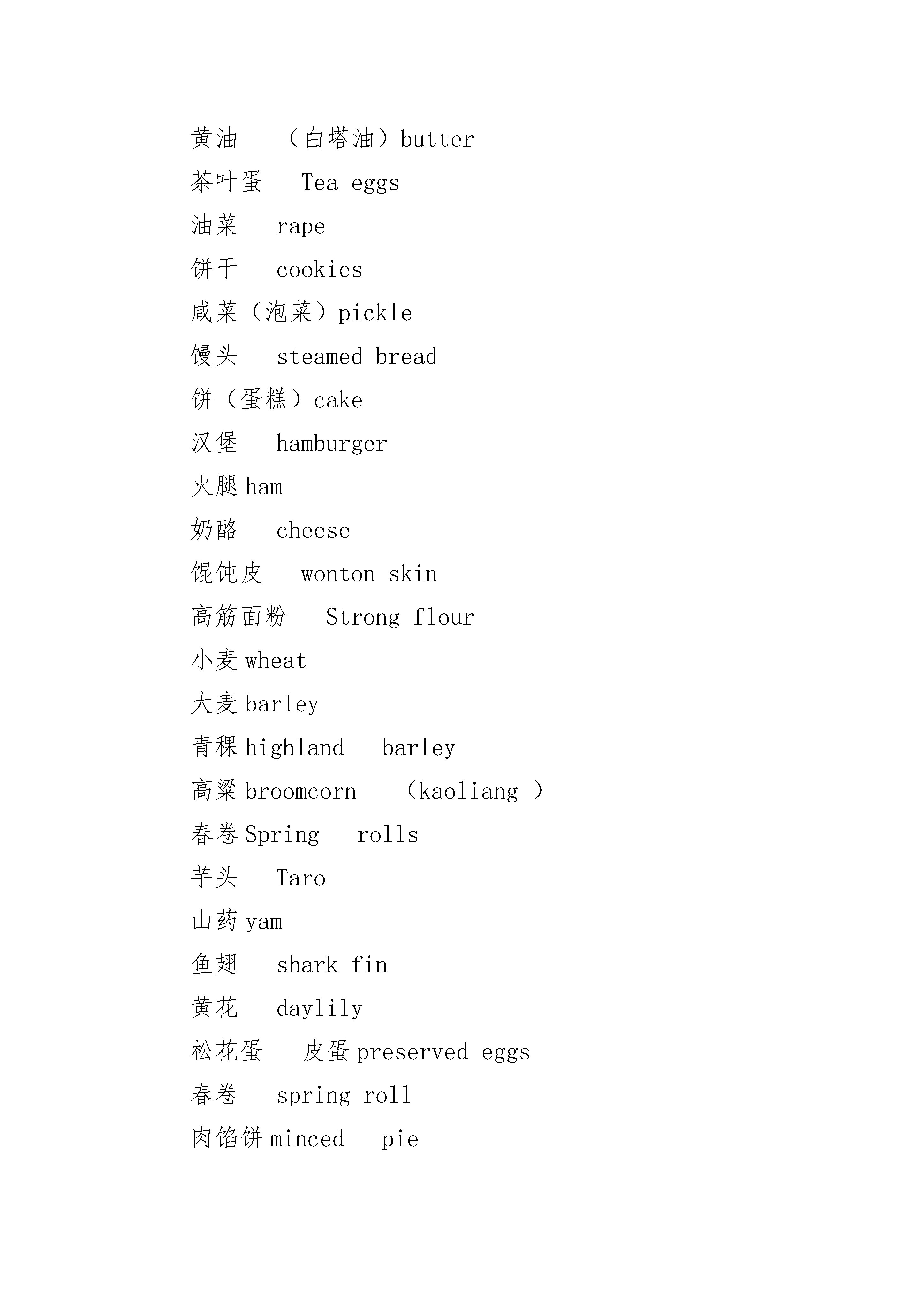 黄油　（白塔油）butter

茶叶蛋　Tea eggs

油菜　rape

饼干　cookies

咸菜（泡菜）pickle

馒头　steamed bread

饼（蛋糕）cake

汉堡　hamburger

火腿 ham

奶酪　cheese

馄饨皮　wonton skin

高筋面粉　Strong flour

小麦 wheat

大麦 barley

青稞 highland　barley

高粱 broomcorn　（kaoliang ）

春卷 Spring　rolls

芋头　Taro

山药 yam

鱼翅　shark fin

黄花　daylily

松花蛋　皮蛋 preserved eggs

春卷　spring roll

肉馅饼 minced　pie